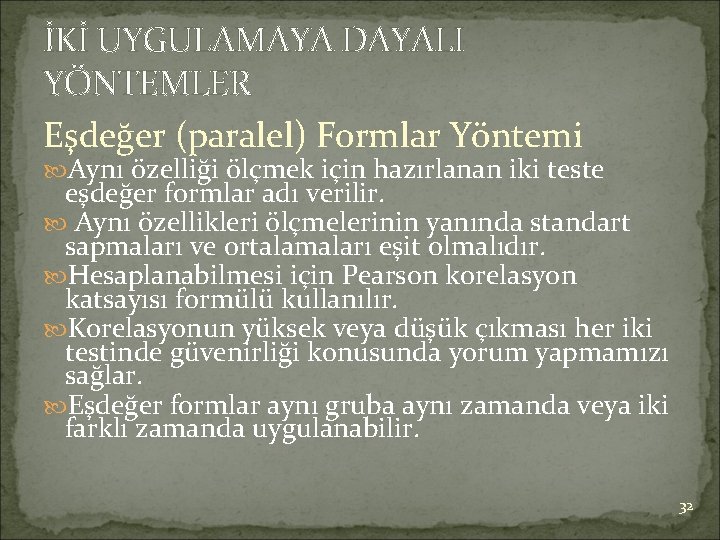 İKİ UYGULAMAYA DAYALI YÖNTEMLER

Eşdeğer (paralel) Formlar Yöntemi

Aynı özelliği ölçmek için hazırlanan iki teste eşdeğer formlar adı verilir.

Aynı özellikleri ölçmelerinin yanında standart sapmaları ve ortalamaları eşit olmalıdır.

Hesaplanabilmesi için Pearson korelasyon katsayısı formülü kullanılır.

Korelasyonun yüksek veya düşük çıkması her iki testinde güvenirliği konusunda yorum yapmamızı sağlar.

Eşdeğer formlar aynı gruba aynı zamanda veya iki farklı zamanda uygulanabilir.

32